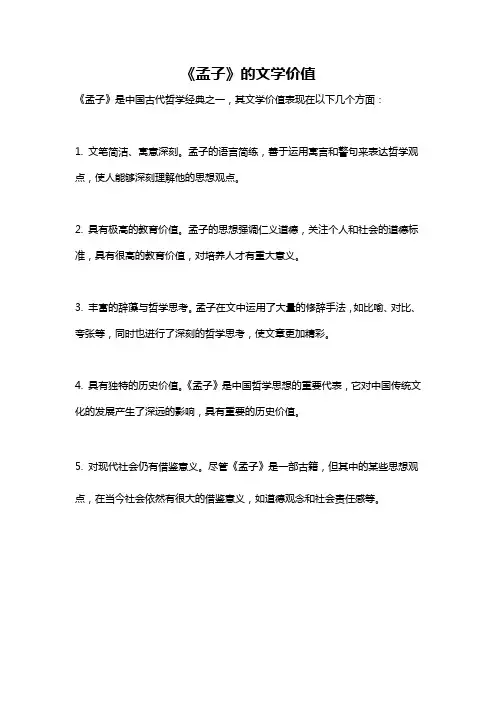 《孟子》的文学价值

《孟子》是中国古代哲学经典之一，其文学价值表现在以下几个方面：

1. 文笔简洁、寓意深刻。孟子的语言简练，善于运用寓言和警句来表达哲学观点，使人能够深刻理解他的思想观点。

2. 具有极高的教育价值。孟子的思想强调仁义道德，关注个人和社会的道德标准，具有很高的教育价值，对培养人才有重大意义。

3. 丰富的辞藻与哲学思考。孟子在文中运用了大量的修辞手法，如比喻、对比、夸张等，同时也进行了深刻的哲学思考，使文章更加精彩。

4. 具有独特的历史价值。《孟子》是中国哲学思想的重要代表，它对中国传统文化的发展产生了深远的影响，具有重要的历史价值。

5. 对现代社会仍有借鉴意义。尽管《孟子》是一部古籍，但其中的某些思想观点，在当今社会依然有很大的借鉴意义，如道德观念和社会责任感等。